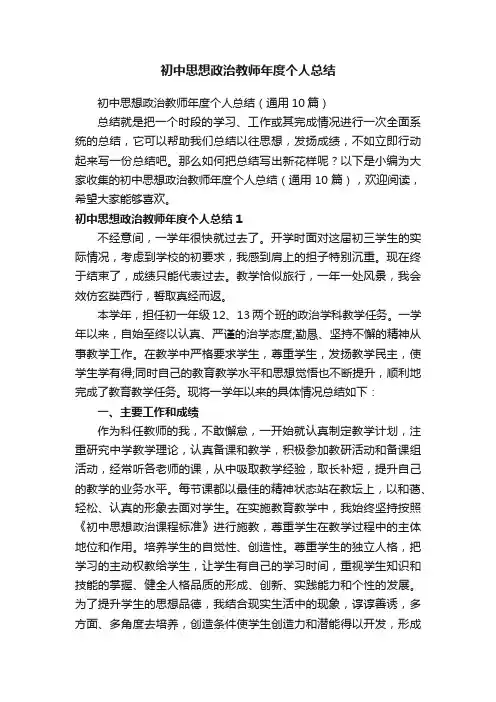 初中思想政治教师年度个人总结

初中思想政治教师年度个人总结（通用10篇）

总结就是把一个时段的学习、工作或其完成情况进行一次全面系统的总结，它可以帮助我们总结以往思想，发扬成绩，不如立即行动起来写一份总结吧。那么如何把总结写出新花样呢？以下是小编为大家收集的初中思想政治教师年度个人总结（通用10篇），欢迎阅读，希望大家能够喜欢。

初中思想政治教师年度个人总结1

不经意间，一学年很快就过去了。开学时面对这届初三学生的实际情况，考虑到学校的初要求，我感到肩上的担子特别沉重。现在终于结束了，成绩只能代表过去。教学恰似旅行，一年一处风景，我会效仿玄奘西行，誓取真经而返。

本学年，担任初一年级12、13两个班的政治学科教学任务。一学年以来，自始至终以认真、严谨的治学态度;勤恳、坚持不懈的精神从事教学工作。在教学中严格要求学生，尊重学生，发扬教学民主，使学生学有得;同时自己的教育教学水平和思想觉悟也不断提升，顺利地完成了教育教学任务。现将一学年以来的具体情况总结如下：

一、主要工作和成绩

作为科任教师的我，不敢懈怠，一开始就认真制定教学计划，注重研究中学教学理论，认真备课和教学，积极参加教研活动和备课组活动，经常听各老师的课，从中吸取教学经验，取长补短，提升自己的教学的业务水平。每节课都以最佳的精神状态站在教坛上，以和蔼、轻松、认真的形象去面对学生。在实施教育教学中，我始终坚持按照《初中思想政治课程标准》进行施教，尊重学生在教学过程中的主体地位和作用。培养学生的自觉性、创造性。尊重学生的独立人格，把学习的主动权教给学生，让学生有自己的学习时间，重视学生知识和技能的掌握、健全人格品质的形成、创新、实践能力和个性的发展。为了提升学生的思想品德，我结合现实生活中的现象，谆谆善诱，多方面、多角度去培养，创造条件使学生创造力和潜能得以开发，形成